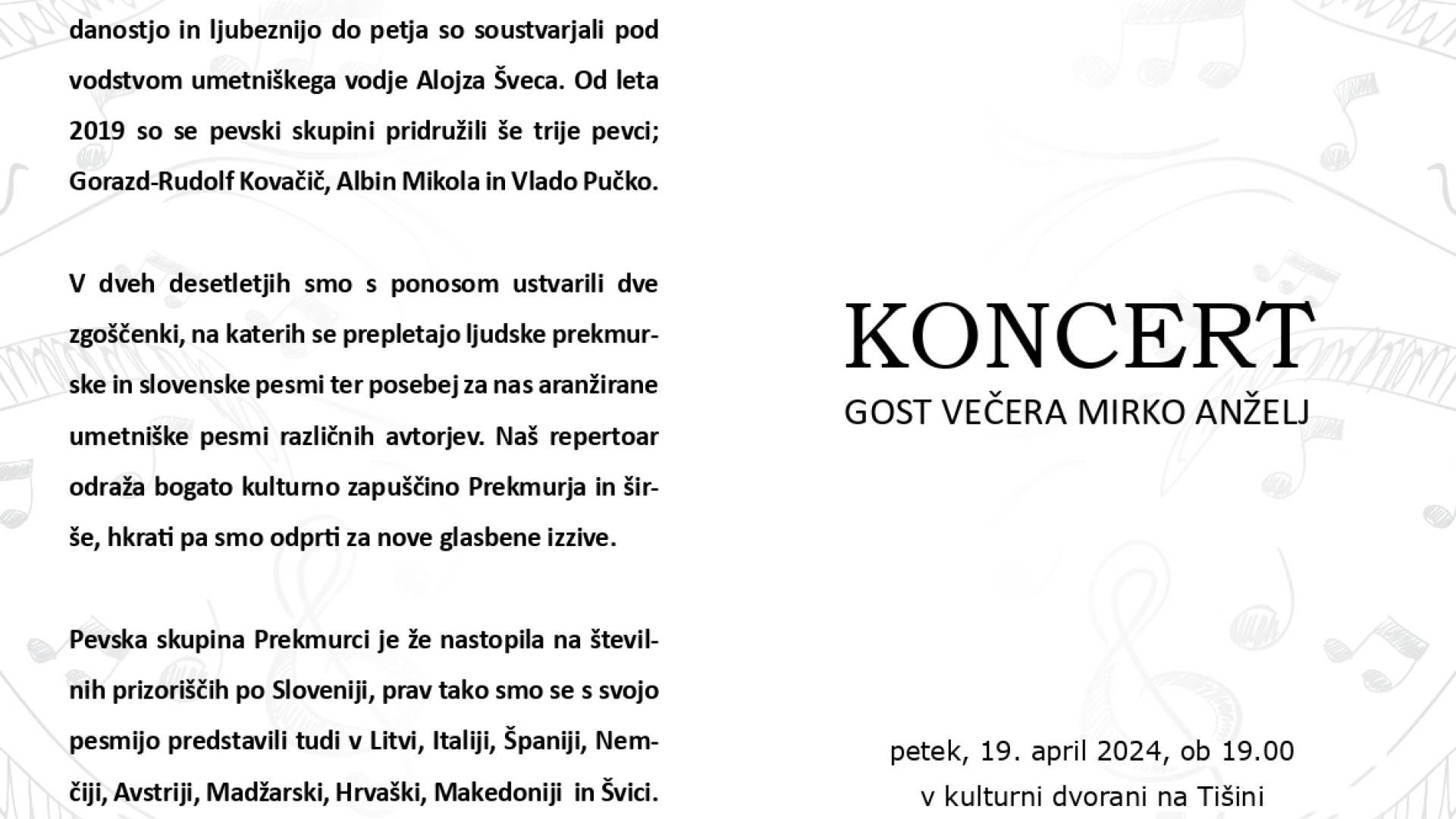 danostjo in ljubeznijo do petja so soustvarjali pod vodstvom umetniškega vodje Alojza Šveca. Od leta 2019 so se pevski skupini pridružili še trije pevci; Gorazd-Rudolf Kovačič, Albin Mikola in Vlado Pučko.

V dveh desetletjih smo s ponosom ustvarili dve zgoščenki, na katerih se prepletajo ljudske prekmurske in slovenske pesmi ter posebej za nas aranžirane umetniške pesmi različnih avtorjev. Naš repertoar odraža bogato kulturno zapuščino Prekmurja in širše, hkrati pa smo odprti za nove glasbene izzive.

Pevska skupina Prekmurci je že nastopila na številnih prizoriščih po Sloveniji, prav tako smo se s svojo pesmijo predstavili tudi v Litvi, Italiji, Španiji, Nemčiji, Avstriji, Madžarski, Hrvaški, Makedoniji in Švici.

KONCERT
GOST VEČERA MIRKO ANŽELJ

petek, 19. april 2024, ob 19.00
v kulturni dvorani na Tišini